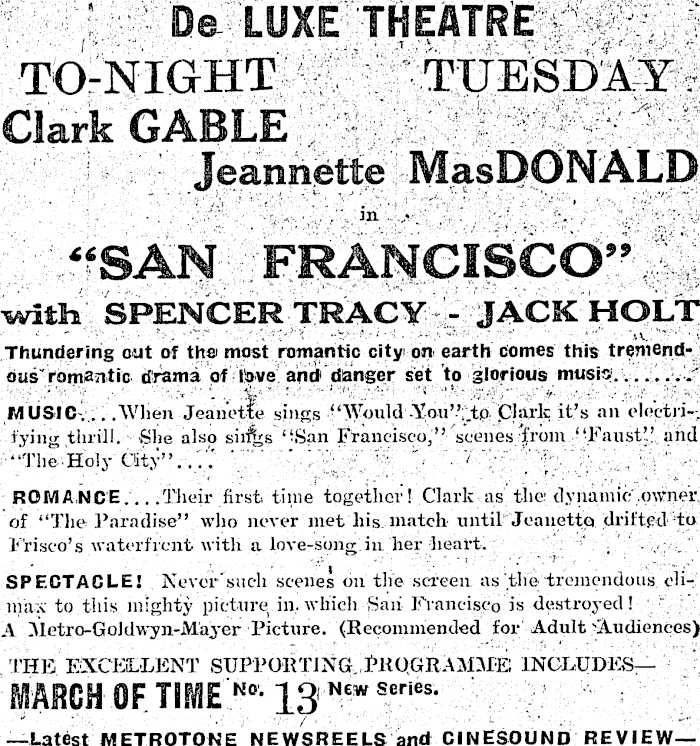 De LUXE THEATRE

TO-NIGHT TUESDAY

Clark GABLE

Jeannette MasDONALD

in

"SAN FRANCISCO"

with SPENCER TRACY - JACK HOLT

Thundering out of the most romantic city on earth comes this tremendous romantic drama of love and danger set to glorious music........

MUSIC....When Jeanette sings "Would You" to Clark it's an electrifying thrill. She also sings "San Francisco," scenes from "Faust" and "The Holy City"....

ROMANCE....Their first time together! Clark as the dynamic owner of "The Paradise" who never met his match until Jeanette drifted to Frisco's waterfront with a love-song in her heart.

SPECTACLE! Never such scenes on the screen as the tremendous climax to this mighty picture in which San Francisco is destroyed!
A Metro-Goldwyn-Mayer Picture. (Recommended for Adult Audiences)

THE EXCELLENT SUPPORTING PROGRAMME INCLUDES—
MARCH OF TIME No. 13 New Series.

—Latest METROTONE NEWSREELS and CINESOUND REVIEW—